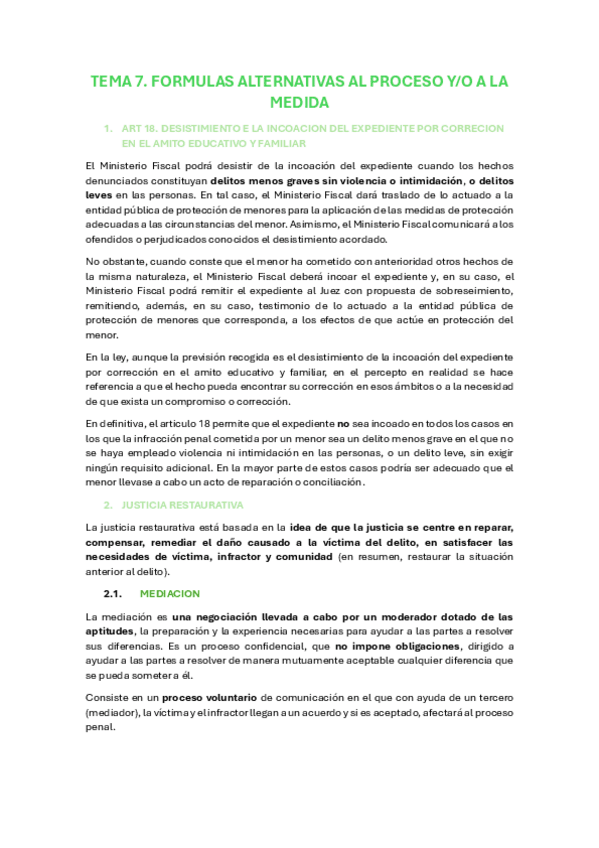 TEMA 7. FORMULAS ALTERNATIVAS AL PROCESO Y/O A LA MEDIDA

1. ART 18. DESISTIMIENTO E LA INCOACION DEL EXPEDIENTE POR CORRECION EN EL AMITO EDUCATIVO Y FAMILIAR

El Ministerio Fiscal podrá desistir de la incoación del expediente cuando los hechos denunciados constituyan delitos menos graves sin violencia o intimidación, o delitos leves en las personas. En tal caso, el Ministerio Fiscal dará traslado de lo actuado a la entidad pública de protección de menores para la aplicación de las medidas de protección adecuadas a las circunstancias del menor. Asimismo, el Ministerio Fiscal comunicará a los ofendidos o perjudicados conocidos el desistimiento acordado.

No obstante, cuando conste que el menor ha cometido con anterioridad otros hechos de la misma naturaleza, el Ministerio Fiscal deberá incoar el expediente y, en su caso, el Ministerio Fiscal podrá remitir el expediente al Juez con propuesta de sobreseimiento, remitiendo, además, en su caso, testimonio de lo actuado a la entidad pública de protección de menores que corresponda, a los efectos de que actúe en protección del menor.

En la ley, aunque la previsión recogida es el desistimiento de la incoación del expediente por corrección en el amito educativo y familiar, en el percepto en realidad se hace referencia a que el hecho pueda encontrar su corrección en esos ámbitos o a la necesidad de que exista un compromiso o corrección.

En definitiva, el articulo 18 permite que el expediente no sea incoado en todos los casos en los que la infracción penal cometida por un menor sea un delito menos grave en el que no se haya empleado violencia ni intimidación en las personas, o un delito leve, sin exigir ningún requisito adicional. En la mayor parte de estos casos podría ser adecuado que el menor llevase a cabo un acto de reparación o conciliación.

2. JUSTICIA RESTAURATIVA

La justicia restaurativa está basada en la idea de que la justicia se centre en reparar, compensar, remediar el daño causado a la víctima del delito, en satisfacer las necesidades de víctima, infractor y comunidad (en resumen, restaurar la situación anterior al delito).

2.1. MEDIACION

La mediación es una negociación llevada a cabo por un moderador dotado de las aptitudes, la preparación y la experiencia necesarias para ayudar a las partes a resolver sus diferencias. Es un proceso confidencial, que no impone obligaciones, dirigido a ayudar a las partes a resolver de manera mutuamente aceptable cualquier diferencia que se pueda someter a él.

Consiste en un proceso voluntario de comunicación en el que con ayuda de un tercero (mediador), la víctima y el infractor llegan a un acuerdo y si es aceptado, afectará al proceso penal.